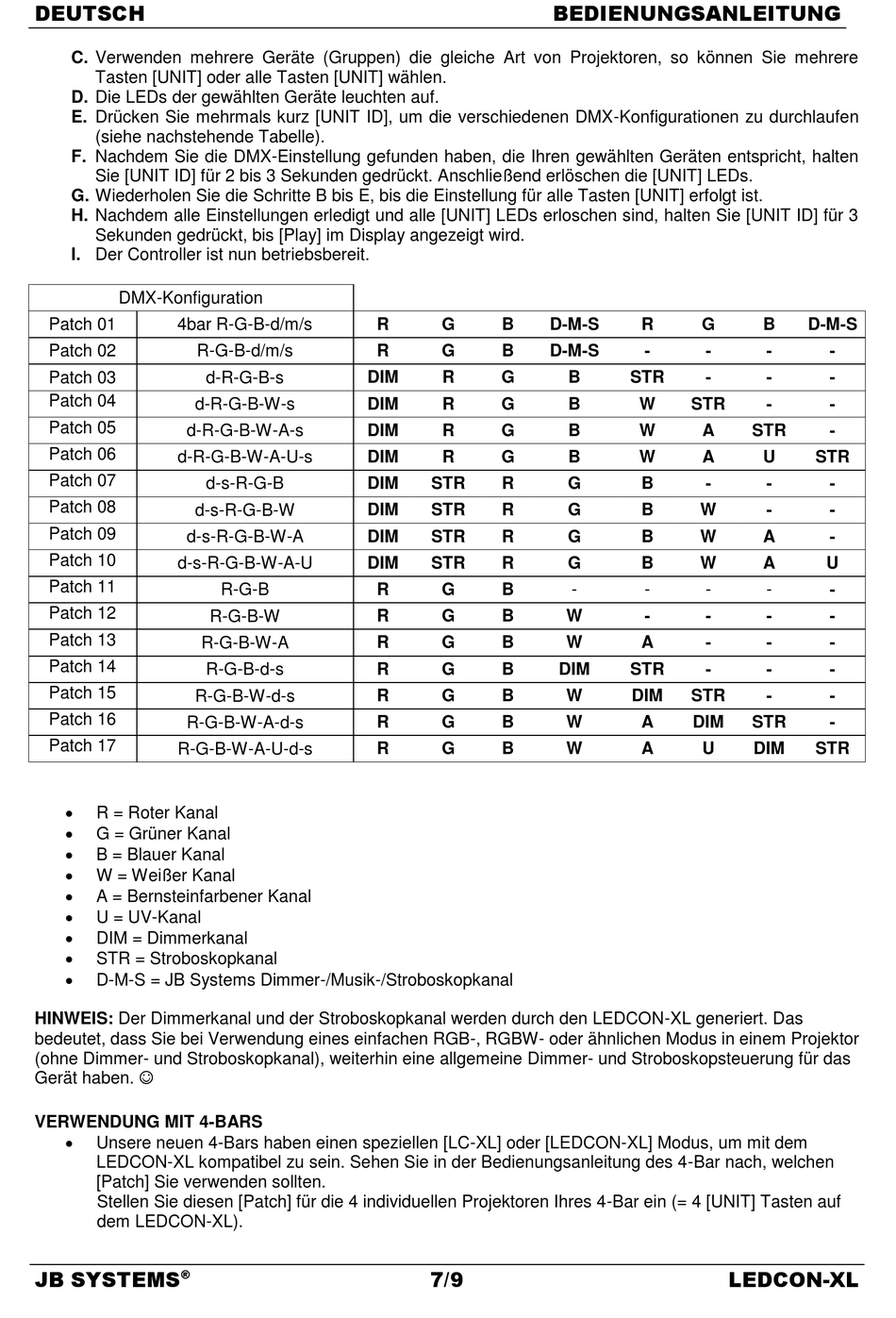 DEUTSCH BEDIENUNGSANLEITUNG

C. Verwenden mehrere Geräte (Gruppen) die gleiche Art von Projektoren, so können Sie mehrere Tasten [UNIT] oder alle Tasten [UNIT] wählen.
D. Die LEDs der gewählten Geräte leuchten auf.
E. Drücken Sie mehrmals kurz [UNIT ID], um die verschiedenen DMX-Konfigurationen zu durchlaufen (siehe nachstehende Tabelle).
F. Nachdem Sie die DMX-Einstellung gefunden haben, die Ihren gewählten Geräten entspricht, halten Sie [UNIT ID] für 2 bis 3 Sekunden gedrückt. Anschließend erlöschen die [UNIT] LEDs.
G. Wiederholen Sie die Schritte B bis E, bis die Einstellung für alle Tasten [UNIT] erfolgt ist.
H. Nachdem alle Einstellungen erledigt und alle [UNIT] LEDs erloschen sind, halten Sie [UNIT ID] für 3 Sekunden gedrückt, bis [Play] im Display angezeigt wird.
I. Der Controller ist nun betriebsbereit.

| DMX-Konfiguration | | | | | | | | | |
|---|---|---|---|---|---|---|---|---|---|
| Patch 01 | 4bar R-G-B-d/m/s | R | G | B | D-M-S | R | G | B | D-M-S |
| Patch 02 | R-G-B-d/m/s | R | G | B | D-M-S | - | - | - | - |
| Patch 03 | d-R-G-B-s | DIM | R | G | B | STR | - | - | - |
| Patch 04 | d-R-G-B-W-s | DIM | R | G | B | W | STR | - | - |
| Patch 05 | d-R-G-B-W-A-s | DIM | R | G | B | W | A | STR | - |
| Patch 06 | d-R-G-B-W-A-U-s | DIM | R | G | B | W | A | U | STR |
| Patch 07 | d-s-R-G-B | DIM | STR | R | G | B | - | - | - |
| Patch 08 | d-s-R-G-B-W | DIM | STR | R | G | B | W | - | - |
| Patch 09 | d-s-R-G-B-W-A | DIM | STR | R | G | B | W | A | - |
| Patch 10 | d-s-R-G-B-W-A-U | DIM | STR | R | G | B | W | A | U |
| Patch 11 | R-G-B | R | G | B | - | - | - | - | - |
| Patch 12 | R-G-B-W | R | G | B | W | - | - | - | - |
| Patch 13 | R-G-B-W-A | R | G | B | W | A | - | - | - |
| Patch 14 | R-G-B-d-s | R | G | B | DIM | STR | - | - | - |
| Patch 15 | R-G-B-W-d-s | R | G | B | W | DIM | STR | - | - |
| Patch 16 | R-G-B-W-A-d-s | R | G | B | W | A | DIM | STR | - |
| Patch 17 | R-G-B-W-A-U-d-s | R | G | B | W | A | U | DIM | STR |

• R = Roter Kanal
• G = Grüner Kanal
• B = Blauer Kanal
• W = Weißer Kanal
• A = Bernsteinfarbener Kanal
• U = UV-Kanal
• DIM = Dimmerkanal
• STR = Stroboskopkanal
• D-M-S = JB Systems Dimmer-/Musik-/Stroboskopkanal

HINWEIS: Der Dimmerkanal und der Stroboskopkanal werden durch den LEDCON-XL generiert. Das bedeutet, dass Sie bei Verwendung eines einfachen RGB-, RGBW- oder ähnlichen Modus in einem Projektor (ohne Dimmer- und Stroboskopkanal), weiterhin eine allgemeine Dimmer- und Stroboskopsteuerung für das Gerät haben. ☺

VERWENDUNG MIT 4-BARS
• Unsere neuen 4-Bars haben einen speziellen [LC-XL] oder [LEDCON-XL] Modus, um mit dem LEDCON-XL kompatibel zu sein. Sehen Sie in der Bedienungsanleitung des 4-Bar nach, welchen [Patch] Sie verwenden sollten.
Stellen Sie diesen [Patch] für die 4 individuellen Projektoren Ihres 4-Bar ein (= 4 [UNIT] Tasten auf dem LEDCON-XL).

JB SYSTEMS® 7/9 LEDCON-XL